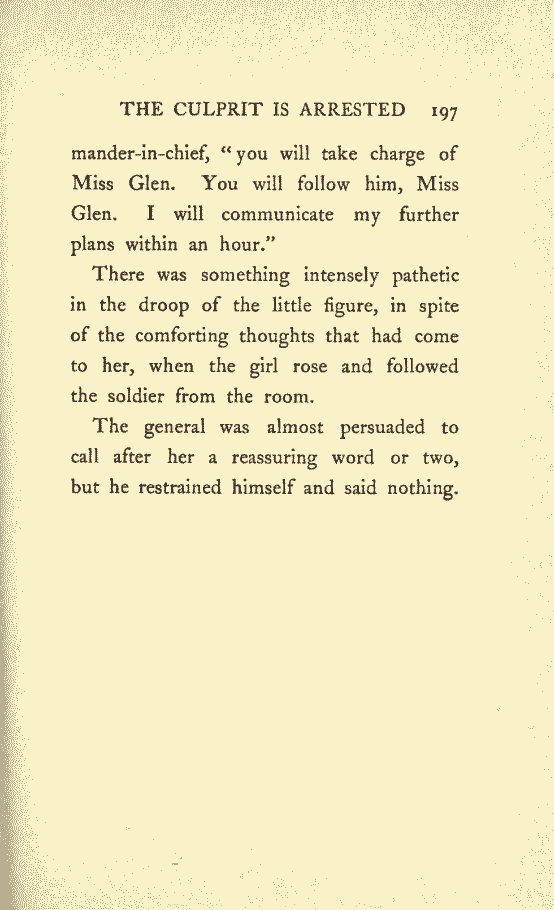 THE CULPRIT IS ARRESTED 197

mander-in-chief, "you will take charge of Miss Glen. You will follow him, Miss Glen. I will communicate my further plans within an hour."

There was something intensely pathetic in the droop of the little figure, in spite of the comforting thoughts that had come to her, when the girl rose and followed the soldier from the room.

The general was almost persuaded to call after her a reassuring word or two, but he restrained himself and said nothing.